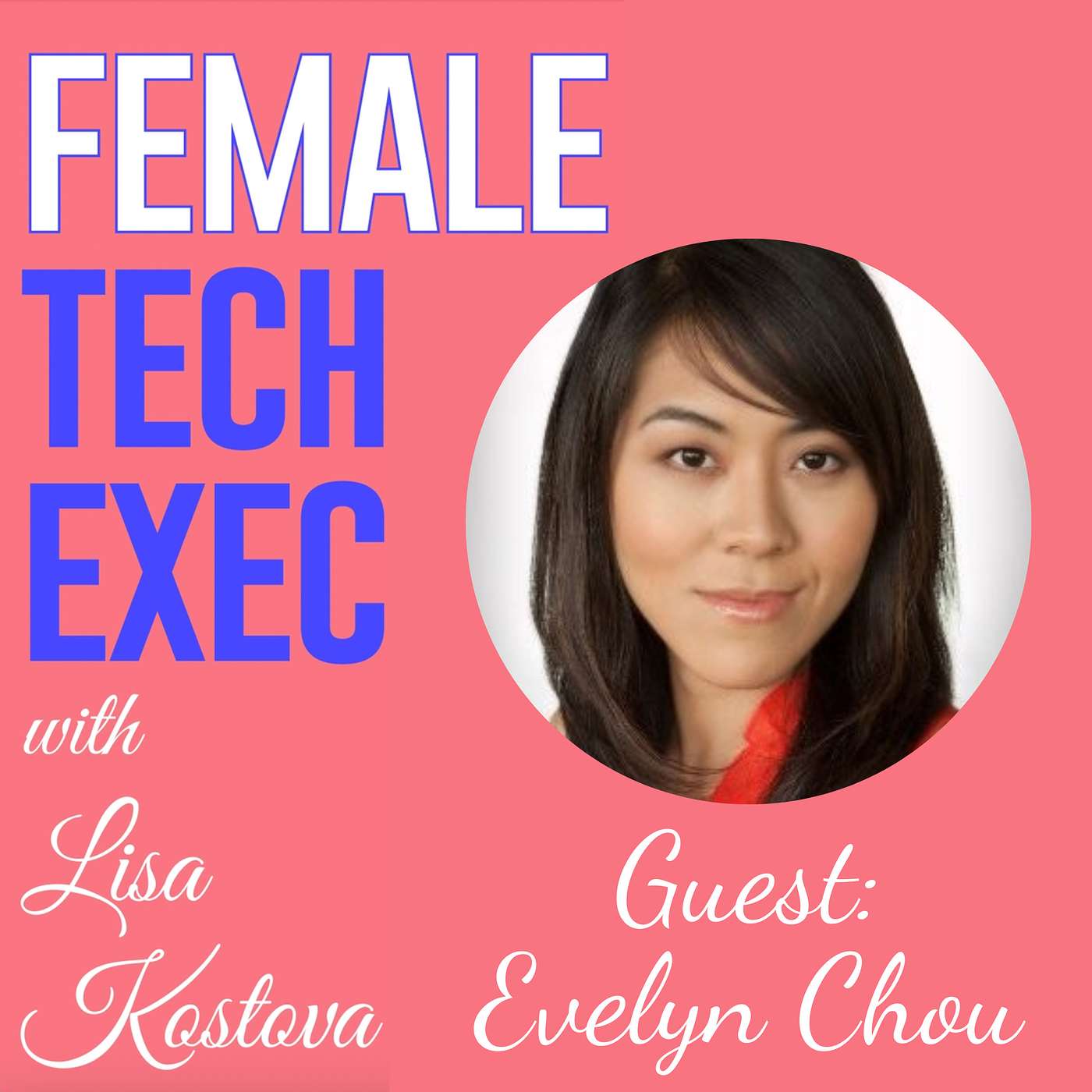 FEMALE
TECH
EXEC
with
Lisa
Kostova

Guest:
Evelyn Chou